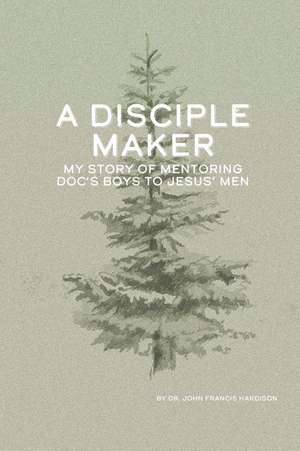 A DISCIPLE MAKER

MY STORY OF MENTORING DOC'S BOYS TO JESUS' MEN

BY DR. JOHN FRANCIS HARDISON